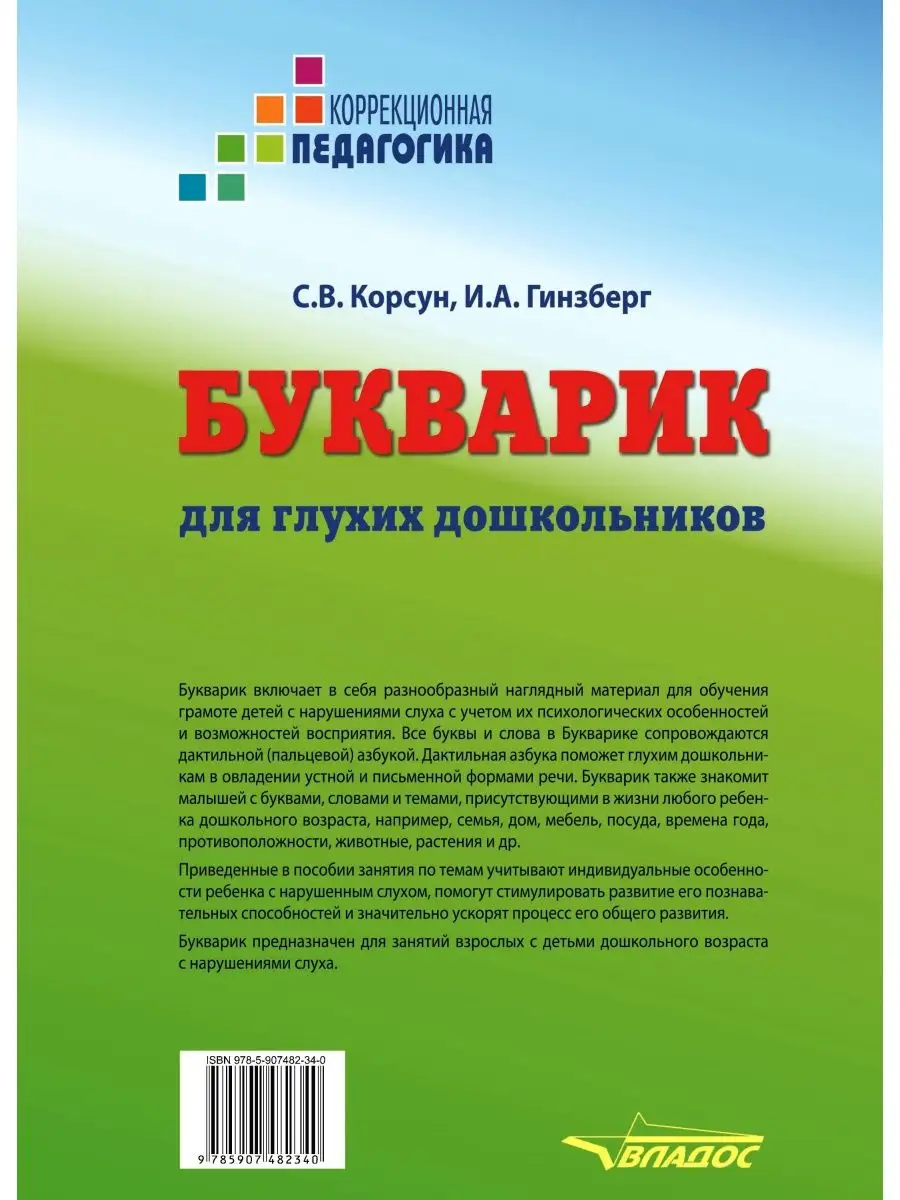 КОРРЕКЦИОННАЯ
ПЕДАГОГИКА

С.В. Корсун, И.А. Гинзберг

БУКВАРИК

для глухих дошкольников

Букварик включает в себя разнообразный наглядный материал для обучения грамоте детей с нарушениями слуха с учетом их психологических особенностей и возможностей восприятия. Все буквы и слова в Букварике сопровождаются дактильной (пальцевой) азбукой. Дактильная азбука поможет глухим дошкольникам в овладении устной и письменной формами речи. Букварик также знакомит малышей с буквами, словами и темами, присутствующими в жизни любого ребенка дошкольного возраста, например, семья, дом, мебель, посуда, времена года, противоположности, животные, растения и др.

Приведенные в пособии занятия по темам учитывают индивидуальные особенности ребенка с нарушенным слухом, помогут стимулировать развитие его познавательных способностей и значительно ускорят процесс его общего развития.

Букварик предназначен для занятий взрослых с детьми дошкольного возраста с нарушениями слуха.

ISBN 978-5-907482-34-0

9 785907 482340

ВЛАДОС